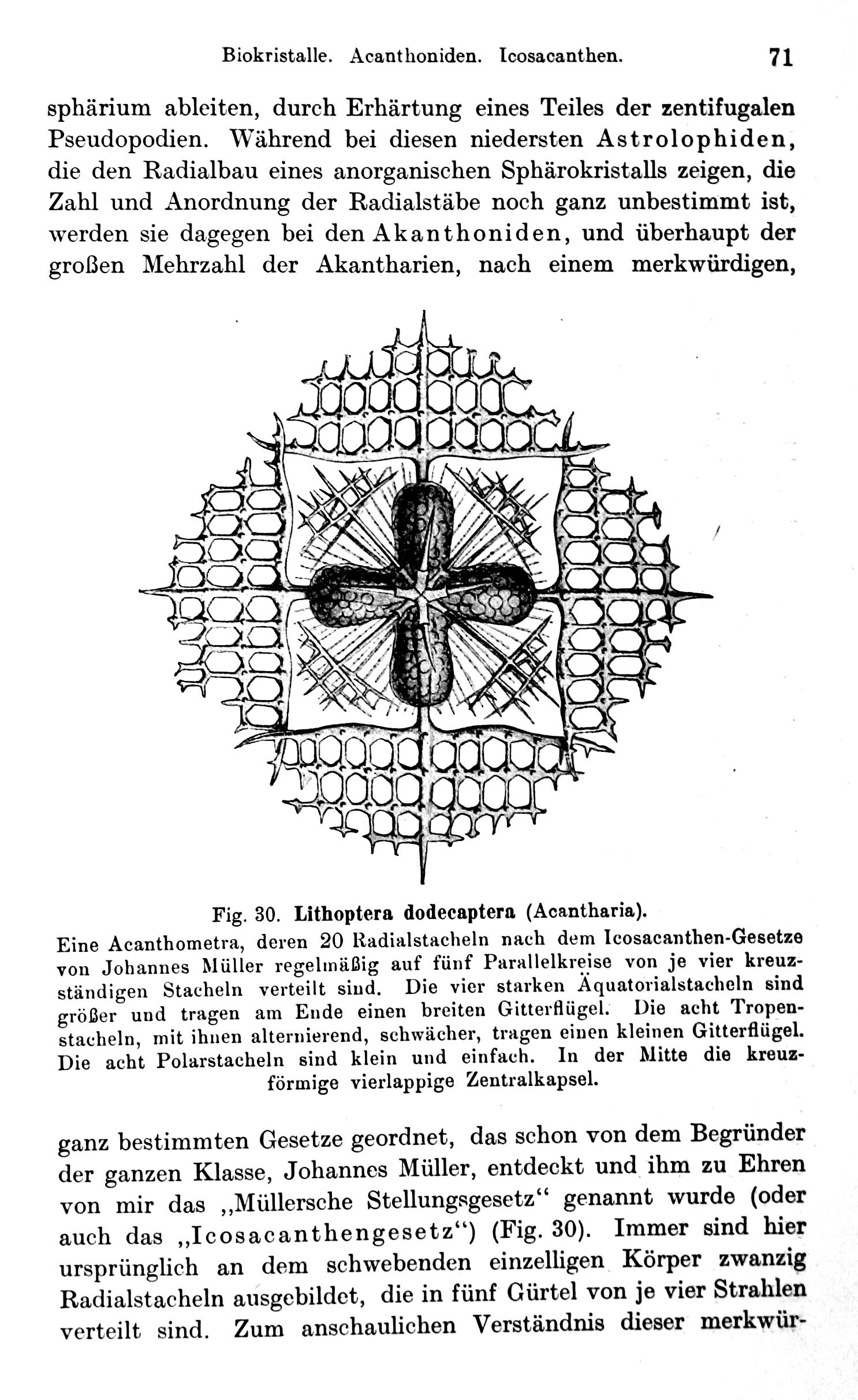 Biokristalle. Acanthoniden. Icosacanthen. 71

sphärium ableiten, durch Erhärtung eines Teiles der zentifugalen Pseudopodien. Während bei diesen niedersten Astrolophiden, die den Radialbau eines anorganischen Sphärokristalls zeigen, die Zahl und Anordnung der Radialstäbe noch ganz unbestimmt ist, werden sie dagegen bei den Akanthoniden, und überhaupt der großen Mehrzahl der Akantharien, nach einem merkwürdigen,

Fig. 30. Lithoptera dodecaptera (Acantharia).
Eine Acanthometra, deren 20 Radialstacheln nach dem Icosacanthen-Gesetze von Johannes Müller regelmäßig auf fünf Parallelkreise von je vier kreuzständigen Stacheln verteilt sind. Die vier starken Äquatorialstacheln sind größer und tragen am Ende einen breiten Gitterflügel. Die acht Tropenstacheln, mit ihnen alternierend, schwächer, tragen einen kleinen Gitterflügel. Die acht Polarstacheln sind klein und einfach. In der Mitte die kreuzförmige vierlappige Zentralkapsel.

ganz bestimmten Gesetze geordnet, das schon von dem Begründer der ganzen Klasse, Johannes Müller, entdeckt und ihm zu Ehren von mir das „Müllersche Stellungsgesetz“ genannt wurde (oder auch das „Icosacanthengesetz“) (Fig. 30). Immer sind hier ursprünglich an dem schwebenden einzelligen Körper zwanzig Radialstacheln ausgebildet, die in fünf Gürtel von je vier Strahlen verteilt sind. Zum anschaulichen Verständnis dieser merkwür-